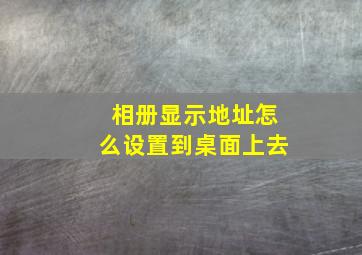 相册显示地址怎么设置到桌面上去